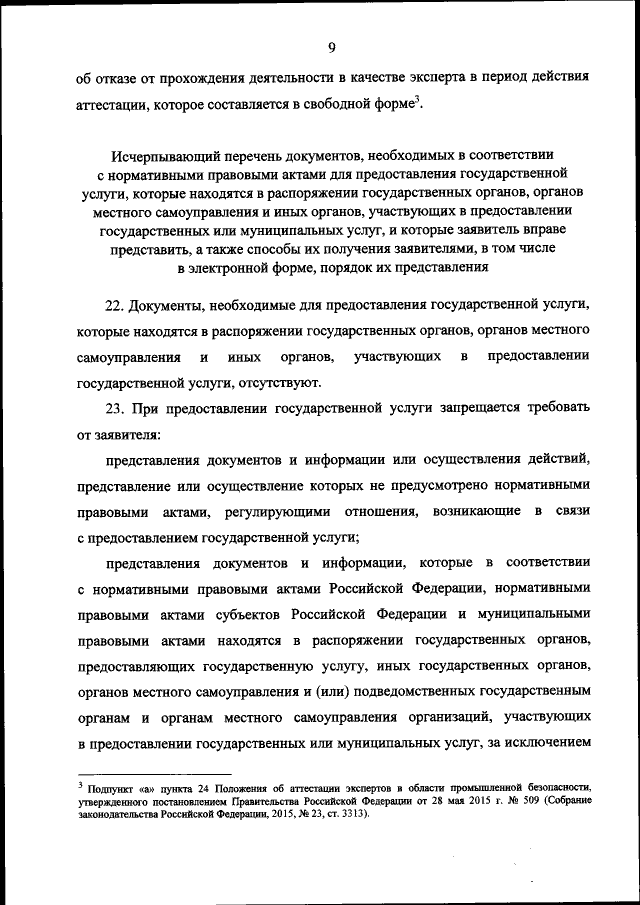 9

об отказе от прохождения деятельности в качестве эксперта в период действия аттестации, которое составляется в свободной форме$^3$.

Исчерпывающий перечень документов, необходимых в соответствии с нормативными правовыми актами для предоставления государственной услуги, которые находятся в распоряжении государственных органов, органов местного самоуправления и иных органов, участвующих в предоставлении государственных или муниципальных услуг, и которые заявитель вправе представить, а также способы их получения заявителями, в том числе в электронной форме, порядок их представления

22. Документы, необходимые для предоставления государственной услуги, которые находятся в распоряжении государственных органов, органов местного самоуправления и иных органов, участвующих в предоставлении государственной услуги, отсутствуют.

23. При предоставлении государственной услуги запрещается требовать от заявителя:

представления документов и информации или осуществления действий, представление или осуществление которых не предусмотрено нормативными правовыми актами, регулирующими отношения, возникающие в связи с предоставлением государственной услуги;

представления документов и информации, которые в соответствии с нормативными правовыми актами Российской Федерации, нормативными правовыми актами субъектов Российской Федерации и муниципальными правовыми актами находятся в распоряжении государственных органов, предоставляющих государственную услугу, иных государственных органов, органов местного самоуправления и (или) подведомственных государственным органам и органам местного самоуправления организаций, участвующих в предоставлении государственных или муниципальных услуг, за исключением

$^3$ Подпункт «а» пункта 24 Положения об аттестации экспертов в области промышленной безопасности, утвержденного постановлением Правительства Российской Федерации от 28 мая 2015 г. № 509 (Собрание законодательства Российской Федерации, 2015, № 23, ст. 3313).